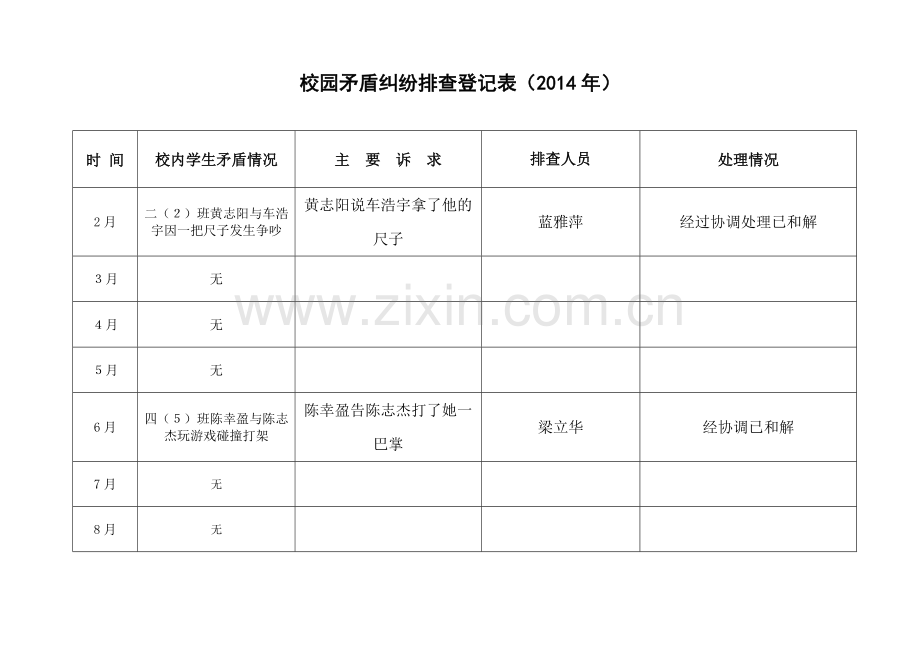 校园矛盾纠纷排查登记表（2014年）

| 时 间 | 校内学生矛盾情况 | 主 要 诉 求 | 排查人员 | 处理情况 |
|---|---|---|---|---|
| 2月 | 二（2）班黄志阳与车浩宇因一把尺子发生争吵 | 黄志阳说车浩宇拿了他的尺子 | 蓝雅萍 | 经过协调处理已和解 |
| 3月 | 无 | | | |
| 4月 | 无 | | | |
| 5月 | 无 | | | |
| 6月 | 四（5）班陈幸盈与陈志杰玩游戏碰撞打架 | 陈幸盈告陈志杰打了她一巴掌 | 梁立华 | 经协调已和解 |
| 7月 | 无 | | | |
| 8月 | 无 | | | |

www.zixin.com.cn